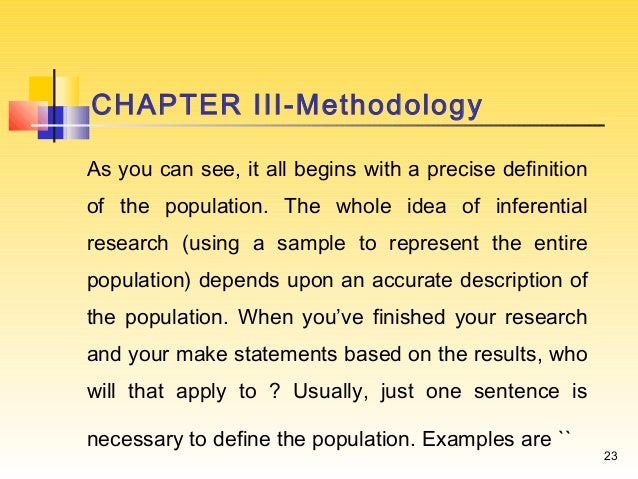 CHAPTER III-Methodology

As you can see, it all begins with a precise definition of the population. The whole idea of inferential research (using a sample to represent the entire population) depends upon an accurate description of the population. When you've finished your research and your make statements based on the results, who will that apply to ? Usually, just one sentence is necessary to define the population. Examples are ``

23